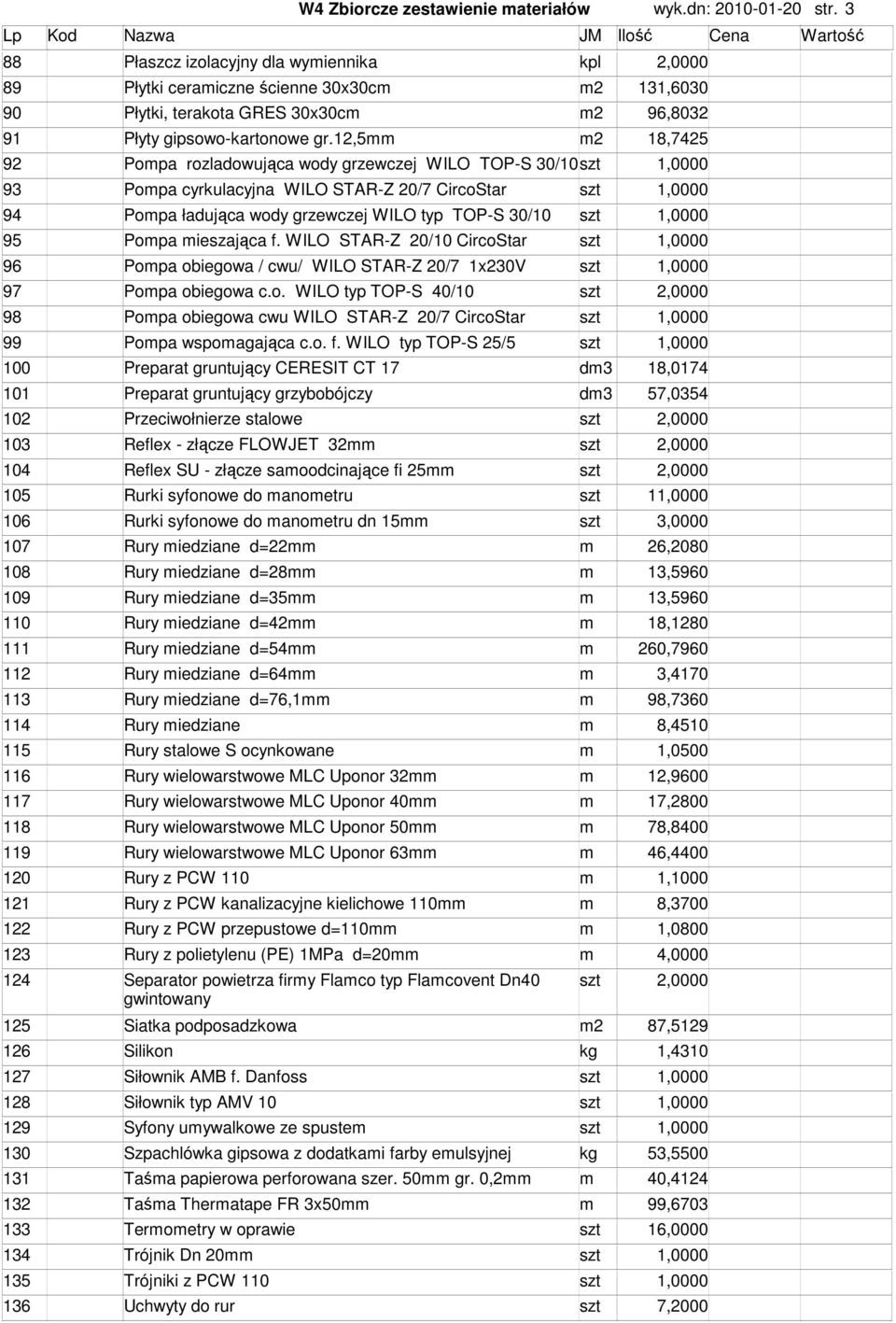 W4 Zbiorcze zestawienie materiałów wyk.dn: 2010-01-20 str. 3

| Lp | Kod | Nazwa | JM | Ilość | Cena | Wartość |
|---|---|---|---|---|---|---|
| 88 | | Płaszcz izolacyjny dla wymiennika | kpl | 2,0000 | | |
| 89 | | Płytki ceramiczne ścienne 30x30cm | m2 | 131,6030 | | |
| 90 | | Płytki, terakota GRES 30x30cm | m2 | 96,8032 | | |
| 91 | | Płyty gipsowo-kartonowe gr.12,5mm | m2 | 18,7425 | | |
| 92 | | Pompa rozladowująca wody grzewczej WILO TOP-S 30/10 | szt | 1,0000 | | |
| 93 | | Pompa cyrkulacyjna WILO STAR-Z 20/7 CircoStar | szt | 1,0000 | | |
| 94 | | Pompa ładująca wody grzewczej WILO typ TOP-S 30/10 | szt | 1,0000 | | |
| 95 | | Pompa mieszająca f. WILO STAR-Z 20/10 CircoStar | szt | 1,0000 | | |
| 96 | | Pompa obiegowa / cwu/ WILO STAR-Z 20/7 1x230V | szt | 1,0000 | | |
| 97 | | Pompa obiegowa c.o. WILO typ TOP-S 40/10 | szt | 2,0000 | | |
| 98 | | Pompa obiegowa cwu WILO STAR-Z 20/7 CircoStar | szt | 1,0000 | | |
| 99 | | Pompa wspomagająca c.o. f. WILO typ TOP-S 25/5 | szt | 1,0000 | | |
| 100 | | Preparat gruntujący CERESIT CT 17 | dm3 | 18,0174 | | |
| 101 | | Preparat gruntujący grzybobójczy | dm3 | 57,0354 | | |
| 102 | | Przeciwołnierze stalowe | szt | 2,0000 | | |
| 103 | | Reflex - złącze FLOWJET 32mm | szt | 2,0000 | | |
| 104 | | Reflex SU - złącze samoodcinające fi 25mm | szt | 2,0000 | | |
| 105 | | Rurki syfonowe do manometru | szt | 11,0000 | | |
| 106 | | Rurki syfonowe do manometru dn 15mm | szt | 3,0000 | | |
| 107 | | Rury miedziane d=22mm | m | 26,2080 | | |
| 108 | | Rury miedziane d=28mm | m | 13,5960 | | |
| 109 | | Rury miedziane d=35mm | m | 13,5960 | | |
| 110 | | Rury miedziane d=42mm | m | 18,1280 | | |
| 111 | | Rury miedziane d=54mm | m | 260,7960 | | |
| 112 | | Rury miedziane d=64mm | m | 3,4170 | | |
| 113 | | Rury miedziane d=76,1mm | m | 98,7360 | | |
| 114 | | Rury miedziane | m | 8,4510 | | |
| 115 | | Rury stalowe S ocynkowane | m | 1,0500 | | |
| 116 | | Rury wielowarstwowe MLC Uponor 32mm | m | 12,9600 | | |
| 117 | | Rury wielowarstwowe MLC Uponor 40mm | m | 17,2800 | | |
| 118 | | Rury wielowarstwowe MLC Uponor 50mm | m | 78,8400 | | |
| 119 | | Rury wielowarstwowe MLC Uponor 63mm | m | 46,4400 | | |
| 120 | | Rury z PCW 110 | m | 1,1000 | | |
| 121 | | Rury z PCW kanalizacyjne kielichowe 110mm | m | 8,3700 | | |
| 122 | | Rury z PCW przepustowe d=110mm | m | 1,0800 | | |
| 123 | | Rury z polietylenu (PE) 1MPa d=20mm | m | 4,0000 | | |
| 124 | | Separator powietrza firmy Flamco typ Flamcovent Dn40 gwintowany | szt | 2,0000 | | |
| 125 | | Siatka podposadzkowa | m2 | 87,5129 | | |
| 126 | | Silikon | kg | 1,4310 | | |
| 127 | | Siłownik AMB f. Danfoss | szt | 1,0000 | | |
| 128 | | Siłownik typ AMV 10 | szt | 1,0000 | | |
| 129 | | Syfony umywalkowe ze spustem | szt | 1,0000 | | |
| 130 | | Szpachlówka gipsowa z dodatkami farby emulsyjnej | kg | 53,5500 | | |
| 131 | | Taśma papierowa perforowana szer. 50mm gr. 0,2mm | m | 40,4124 | | |
| 132 | | Taśma Thermatape FR 3x50mm | m | 99,6703 | | |
| 133 | | Termometry w oprawie | szt | 16,0000 | | |
| 134 | | Trójnik Dn 20mm | szt | 1,0000 | | |
| 135 | | Trójniki z PCW 110 | szt | 1,0000 | | |
| 136 | | Uchwyty do rur | szt | 7,2000 | | |